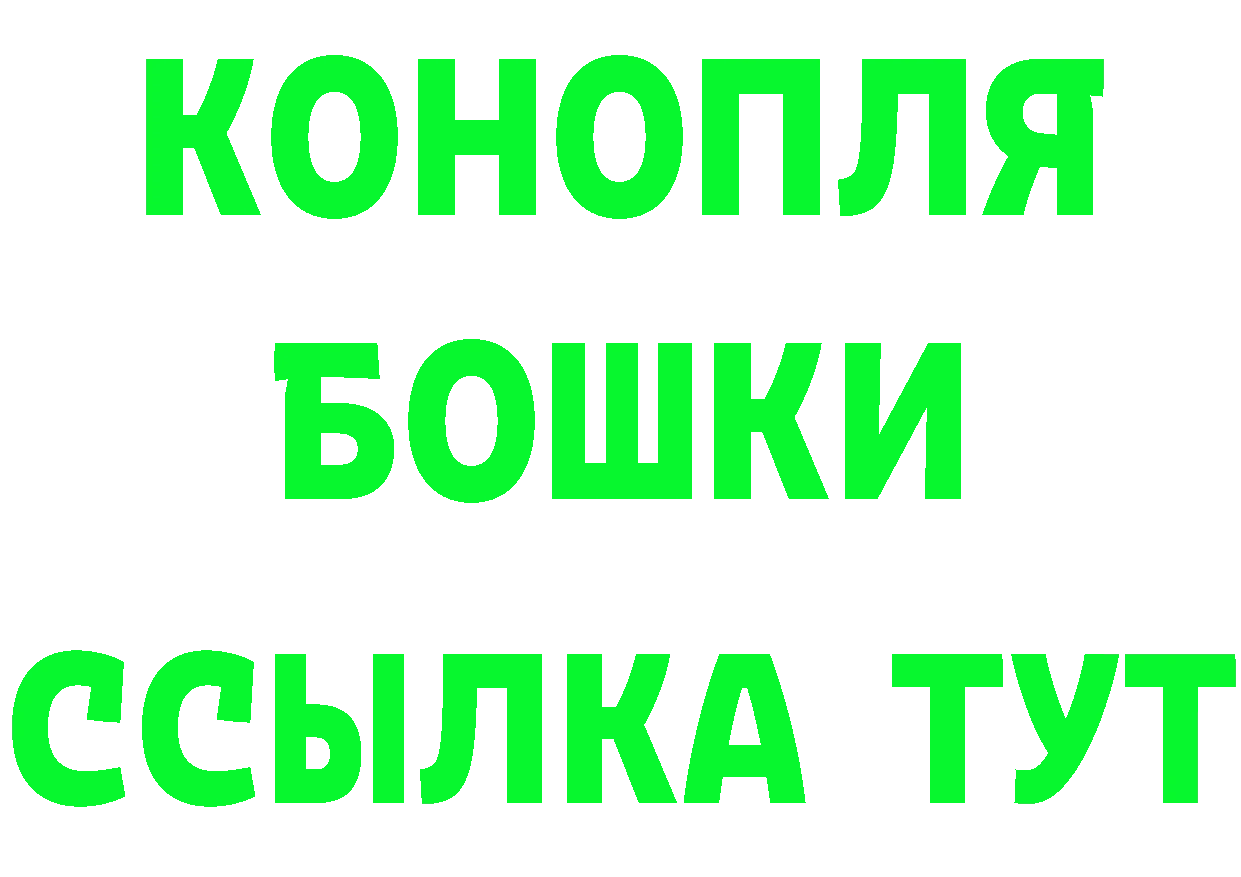 КОНОПЛЯ
БОШКИ
ССЫЛКА ТУТ